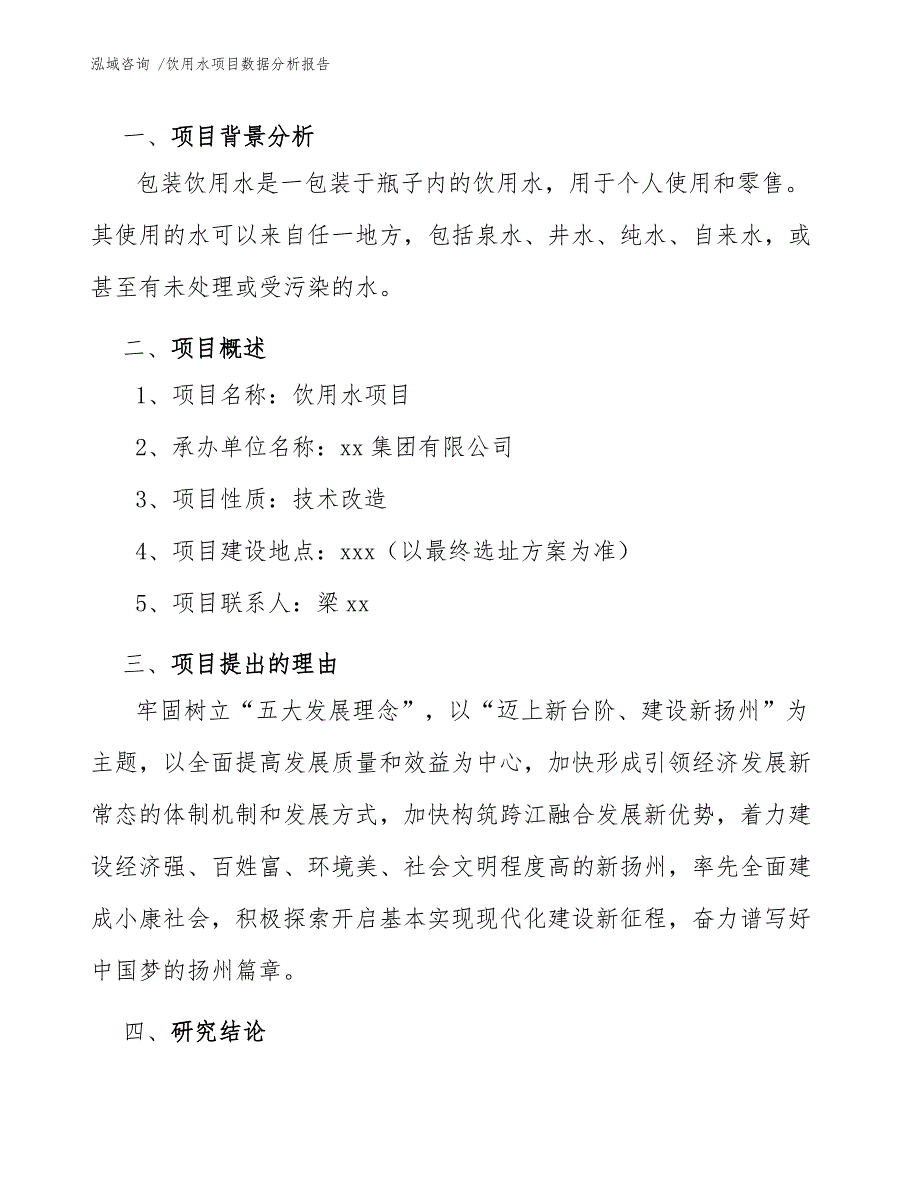 泓域咨询 /饮用水项目数据分析报告

一、项目背景分析

包装饮用水是一包装于瓶子内的饮用水，用于个人使用和零售。其使用的水可以来自任一地方，包括泉水、井水、纯水、自来水，或甚至有未处理或受污染的水。

二、项目概述

1、项目名称：饮用水项目

2、承办单位名称：xx 集团有限公司

3、项目性质：技术改造

4、项目建设地点：xxx（以最终选址方案为准）

5、项目联系人：梁 xx

三、项目提出的理由

牢固树立“五大发展理念”，以“迈上新台阶、建设新扬州”为主题，以全面提高发展质量和效益为中心，加快形成引领经济发展新常态的体制机制和发展方式，加快构筑跨江融合发展新优势，着力建设经济强、百姓富、环境美、社会文明程度高的新扬州，率先全面建成小康社会，积极探索开启基本实现现代化建设新征程，奋力谱写好中国梦的扬州篇章。

四、研究结论